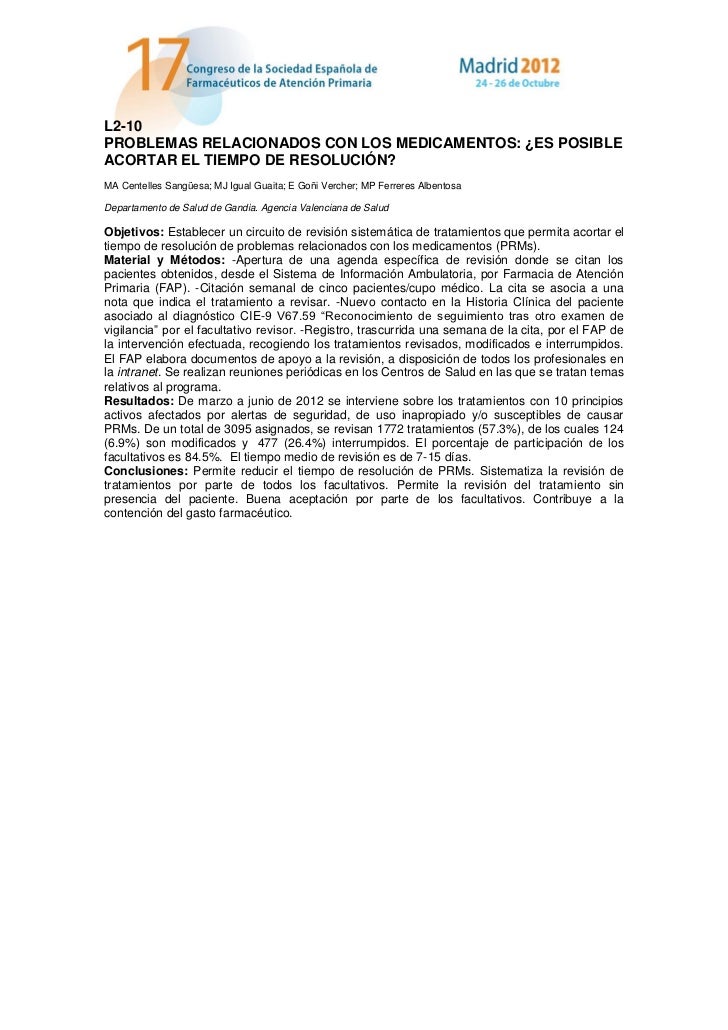 17 Congreso de la Sociedad Española de Farmacéuticos de Atención Primaria

Madrid 2012
24 - 26 de Octubre

L2-10
PROBLEMAS RELACIONADOS CON LOS MEDICAMENTOS: ¿ES POSIBLE ACORTAR EL TIEMPO DE RESOLUCIÓN?

MA Centelles Sangüesa; MJ Igual Guaita; E Goñi Vercher; MP Ferreres Albentosa

Departamento de Salud de Gandia. Agencia Valenciana de Salud

Objetivos: Establecer un circuito de revisión sistemática de tratamientos que permita acortar el tiempo de resolución de problemas relacionados con los medicamentos (PRMs).
Material y Métodos: -Apertura de una agenda específica de revisión donde se citan los pacientes obtenidos, desde el Sistema de Información Ambulatoria, por Farmacia de Atención Primaria (FAP). -Citación semanal de cinco pacientes/cupo médico. La cita se asocia a una nota que indica el tratamiento a revisar. -Nuevo contacto en la Historia Clínica del paciente asociado al diagnóstico CIE-9 V67.59 "Reconocimiento de seguimiento tras otro examen de vigilancia" por el facultativo revisor. -Registro, trascurrida una semana de la cita, por el FAP de la intervención efectuada, recogiendo los tratamientos revisados, modificados e interrumpidos. El FAP elabora documentos de apoyo a la revisión, a disposición de todos los profesionales en la intranet. Se realizan reuniones periódicas en los Centros de Salud en las que se tratan temas relativos al programa.
Resultados: De marzo a junio de 2012 se interviene sobre los tratamientos con 10 principios activos afectados por alertas de seguridad, de uso inapropiado y/o susceptibles de causar PRMs. De un total de 3095 asignados, se revisan 1772 tratamientos (57.3%), de los cuales 124 (6.9%) son modificados y 477 (26.4%) interrumpidos. El porcentaje de participación de los facultativos es 84.5%. El tiempo medio de revisión es de 7-15 días.
Conclusiones: Permite reducir el tiempo de resolución de PRMs. Sistematiza la revisión de tratamientos por parte de todos los facultativos. Permite la revisión del tratamiento sin presencia del paciente. Buena aceptación por parte de los facultativos. Contribuye a la contención del gasto farmacéutico.